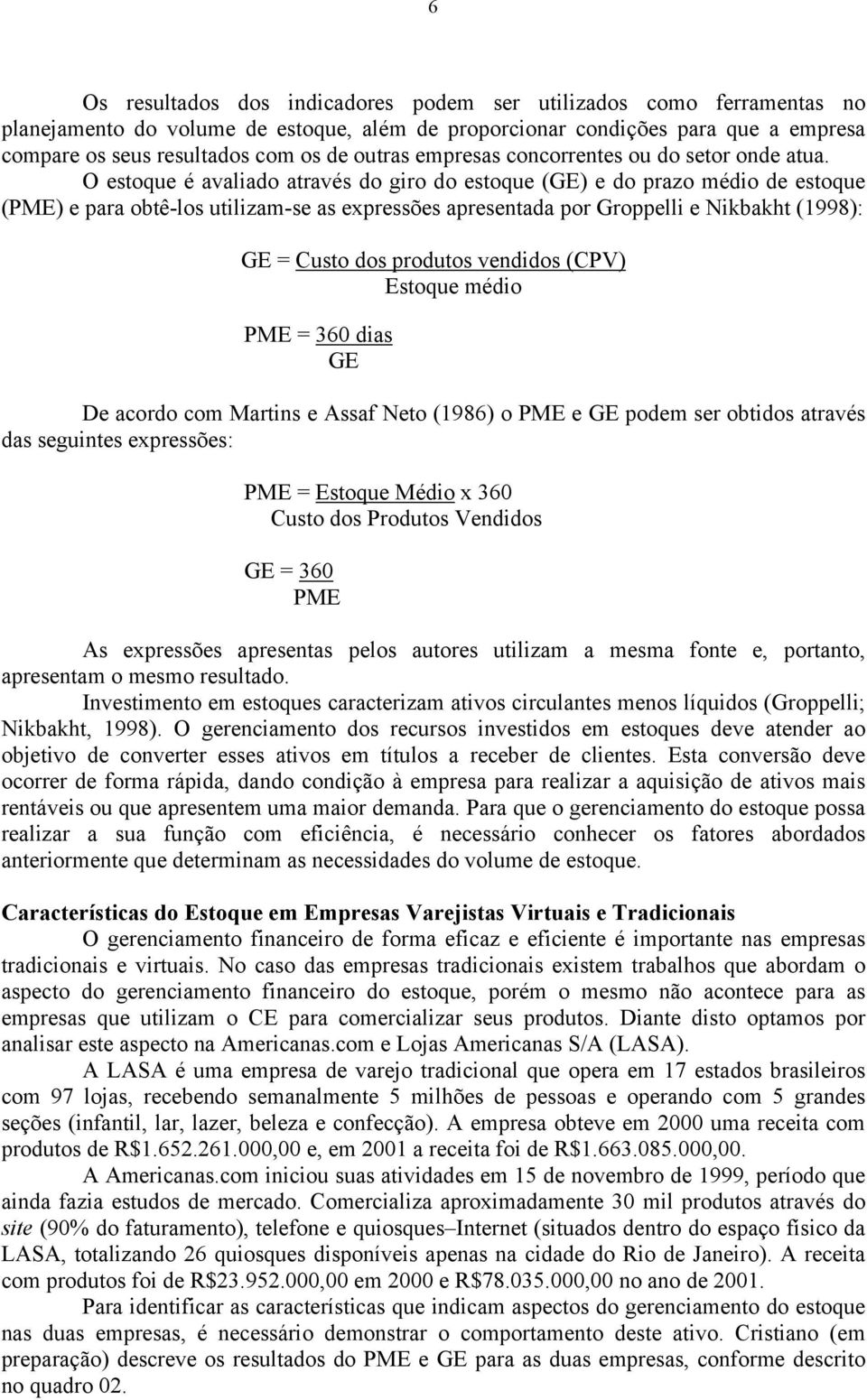 6

Os resultados dos indicadores podem ser utilizados como ferramentas no planejamento do volume de estoque, além de proporcionar condições para que a empresa compare os seus resultados com os de outras empresas concorrentes ou do setor onde atua.

O estoque é avaliado através do giro do estoque (GE) e do prazo médio de estoque (PME) e para obtê-los utilizam-se as expressões apresentada por Groppelli e Nikbakht (1998):

GE = Custo dos produtos vendidos (CPV)
Estoque médio

PME = 360 dias
GE

De acordo com Martins e Assaf Neto (1986) o PME e GE podem ser obtidos através das seguintes expressões:

PME = Estoque Médio x 360
Custo dos Produtos Vendidos

GE = 360
PME

As expressões apresentas pelos autores utilizam a mesma fonte e, portanto, apresentam o mesmo resultado.

Investimento em estoques caracterizam ativos circulantes menos líquidos (Groppelli; Nikbakht, 1998). O gerenciamento dos recursos investidos em estoques deve atender ao objetivo de converter esses ativos em títulos a receber de clientes. Esta conversão deve ocorrer de forma rápida, dando condição à empresa para realizar a aquisição de ativos mais rentáveis ou que apresentem uma maior demanda. Para que o gerenciamento do estoque possa realizar a sua função com eficiência, é necessário conhecer os fatores abordados anteriormente que determinam as necessidades do volume de estoque.

Características do Estoque em Empresas Varejistas Virtuais e Tradicionais

O gerenciamento financeiro de forma eficaz e eficiente é importante nas empresas tradicionais e virtuais. No caso das empresas tradicionais existem trabalhos que abordam o aspecto do gerenciamento financeiro do estoque, porém o mesmo não acontece para as empresas que utilizam o CE para comercializar seus produtos. Diante disto optamos por analisar este aspecto na Americanas.com e Lojas Americanas S/A (LASA).

A LASA é uma empresa de varejo tradicional que opera em 17 estados brasileiros com 97 lojas, recebendo semanalmente 5 milhões de pessoas e operando com 5 grandes seções (infantil, lar, lazer, beleza e confecção). A empresa obteve em 2000 uma receita com produtos de R$1.652.261.000,00 e, em 2001 a receita foi de R$1.663.085.000,00.

A Americanas.com iniciou suas atividades em 15 de novembro de 1999, período que ainda fazia estudos de mercado. Comercializa aproximadamente 30 mil produtos através do site (90% do faturamento), telefone e quiosques–Internet (situados dentro do espaço físico da LASA, totalizando 26 quiosques disponíveis apenas na cidade do Rio de Janeiro). A receita com produtos foi de R$23.952.000,00 em 2000 e R$78.035.000,00 no ano de 2001.

Para identificar as características que indicam aspectos do gerenciamento do estoque nas duas empresas, é necessário demonstrar o comportamento deste ativo. Cristiano (em preparação) descreve os resultados do PME e GE para as duas empresas, conforme descrito no quadro 02.